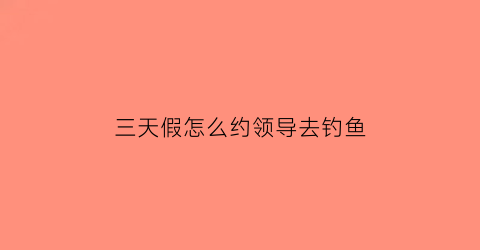 三天假怎么约领导去钓鱼